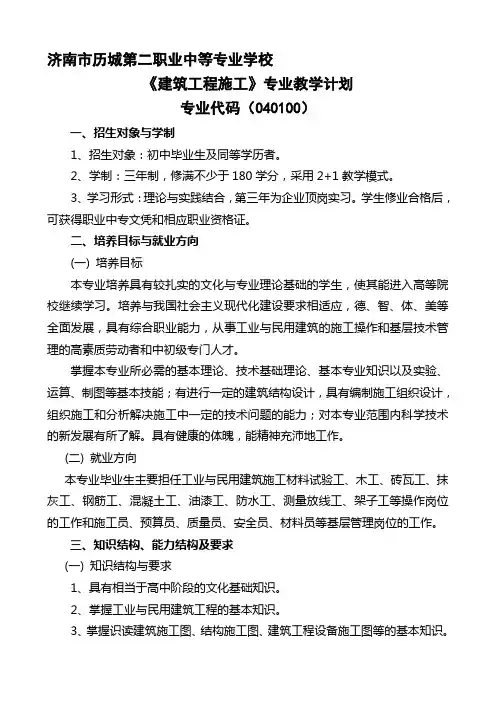 济南市历城第二职业中等专业学校

《建筑工程施工》专业教学计划

专业代码（040100）

一、招生对象与学制

1、招生对象：初中毕业生及同等学历者。

2、学制：三年制，修满不少于 180 学分，采用 2+1 教学模式。

3、学习形式：理论与实践结合，第三年为企业顶岗实习。学生修业合格后，可获得职业中专文凭和相应职业资格证。

二、培养目标与就业方向

(一) 培养目标

本专业培养具有较扎实的文化与专业理论基础的学生，使其能进入高等院校继续学习。培养与我国社会主义现代化建设要求相适应，德、智、体、美等全面发展，具有综合职业能力，从事工业与民用建筑的施工操作和基层技术管理的高素质劳动者和中初级专门人才。

掌握本专业所必需的基本理论、技术基础理论、基本专业知识以及实验、运算、制图等基本技能；有进行一定的建筑结构设计，具有编制施工组织设计，组织施工和分析解决施工中一定的技术问题的能力；对本专业范围内科学技术的新发展有所了解。具有健康的体魄，能精神充沛地工作。

(二) 就业方向

本专业毕业生主要担任工业与民用建筑施工材料试验工、木工、砖瓦工、抹灰工、钢筋工、混凝土工、油漆工、防水工、测量放线工、架子工等操作岗位的工作和施工员、预算员、质量员、安全员、材料员等基层管理岗位的工作。

三、知识结构、能力结构及要求

(一) 知识结构与要求

1、具有相当于高中阶段的文化基础知识。

2、掌握工业与民用建筑工程的基本知识。

3、掌握识读建筑施工图、结构施工图、建筑工程设备施工图等的基本知识。